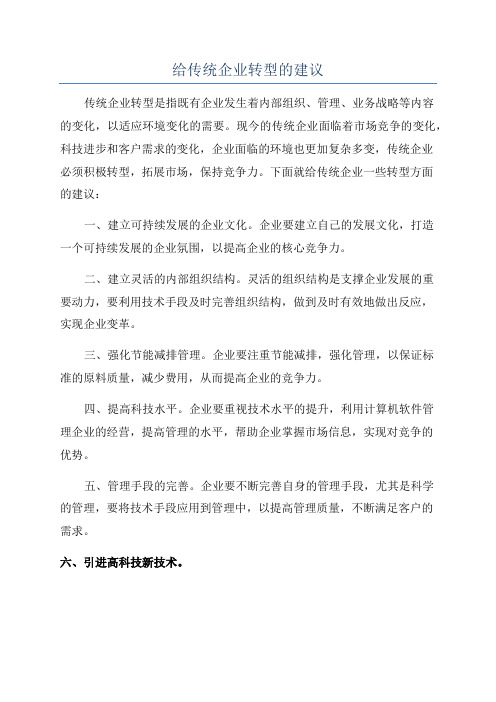 给传统企业转型的建议

传统企业转型是指既有企业发生着内部组织、管理、业务战略等内容的变化，以适应环境变化的需要。现今的传统企业面临着市场竞争的变化，科技进步和客户需求的变化，企业面临的环境也更加复杂多变，传统企业必须积极转型，拓展市场，保持竞争力。下面就给传统企业一些转型方面的建议：

一、建立可持续发展的企业文化。企业要建立自己的发展文化，打造一个可持续发展的企业氛围，以提高企业的核心竞争力。

二、建立灵活的内部组织结构。灵活的组织结构是支撑企业发展的重要动力，要利用技术手段及时完善组织结构，做到及时有效地做出反应，实现企业变革。

三、强化节能减排管理。企业要注重节能减排，强化管理，以保证标准的原料质量，减少费用，从而提高企业的竞争力。

四、提高科技水平。企业要重视技术水平的提升，利用计算机软件管理企业的经营，提高管理的水平，帮助企业掌握市场信息，实现对竞争的优势。

五、管理手段的完善。企业要不断完善自身的管理手段，尤其是科学的管理，要将技术手段应用到管理中，以提高管理质量，不断满足客户的需求。

六、引进高科技新技术。